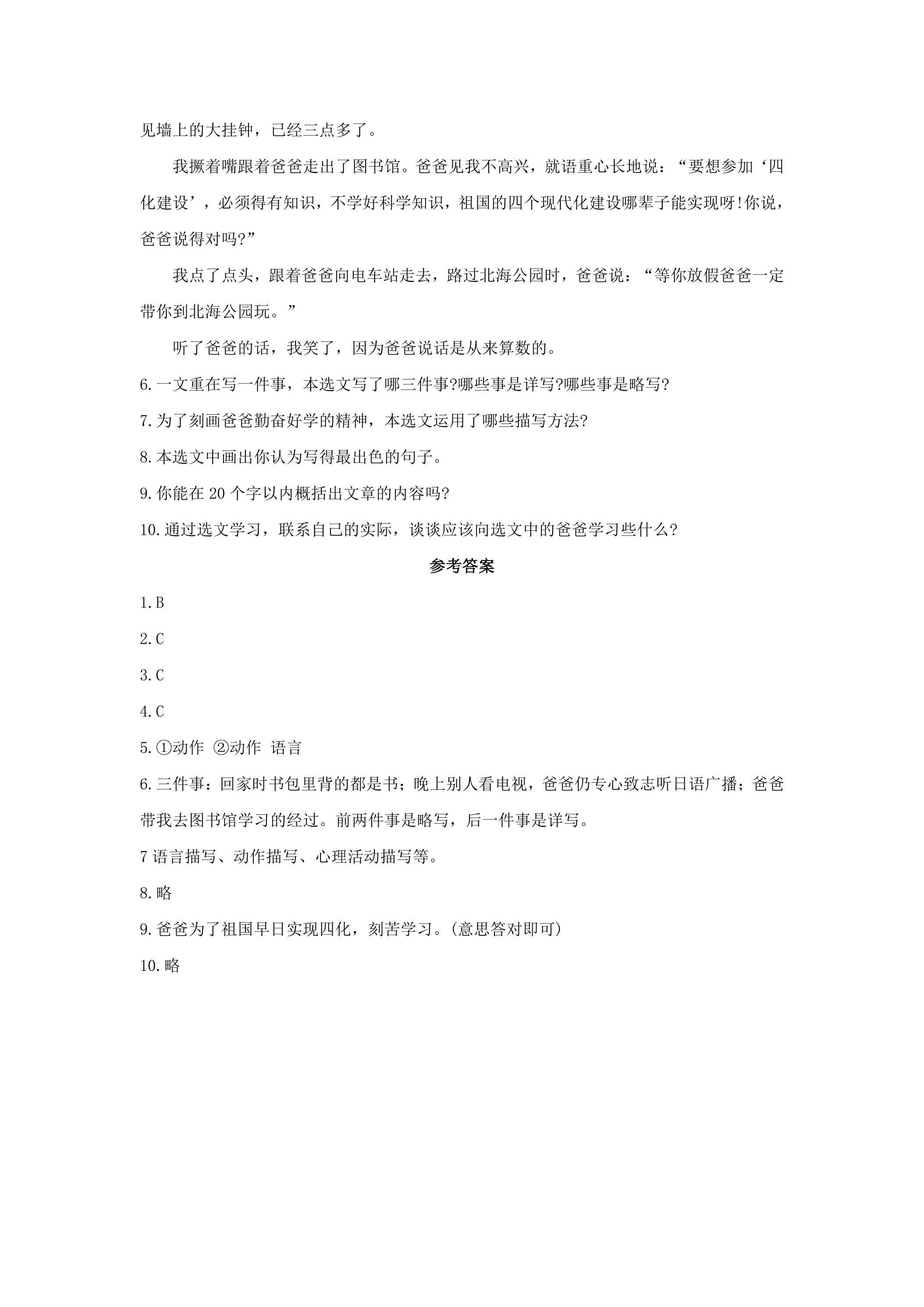 见墙上的大挂钟，已经三点多了。

我撅着嘴跟着爸爸走出了图书馆。爸爸见我不高兴，就语重心长地说：“要想参加‘四化建设’，必须得有知识，不学好科学知识，祖国的四个现代化建设哪辈子能实现呀!你说，爸爸说得对吗?”

我点了点头，跟着爸爸向电车站走去，路过北海公园时，爸爸说：“等你放假爸爸一定带你到北海公园玩。”

听了爸爸的话，我笑了，因为爸爸说话是从来算数的。

6.一文重在写一件事，本选文写了哪三件事?哪些事是详写?哪些事是略写?

7.为了刻画爸爸勤奋好学的精神，本选文运用了哪些描写方法?

8.本选文中画出你认为写得最出色的句子。

9.你能在20个字以内概括出文章的内容吗?

10.通过选文学习，联系自己的实际，谈谈应该向选文中的爸爸学习些什么?

参考答案

1.B

2.C

3.C

4.C

5.①动作 ②动作 语言

6.三件事：回家时书包里背的都是书；晚上别人看电视，爸爸仍专心致志听日语广播；爸爸带我去图书馆学习的经过。前两件事是略写，后一件事是详写。

7语言描写、动作描写、心理活动描写等。

8.略

9.爸爸为了祖国早日实现四化，刻苦学习。(意思答对即可)

10.略